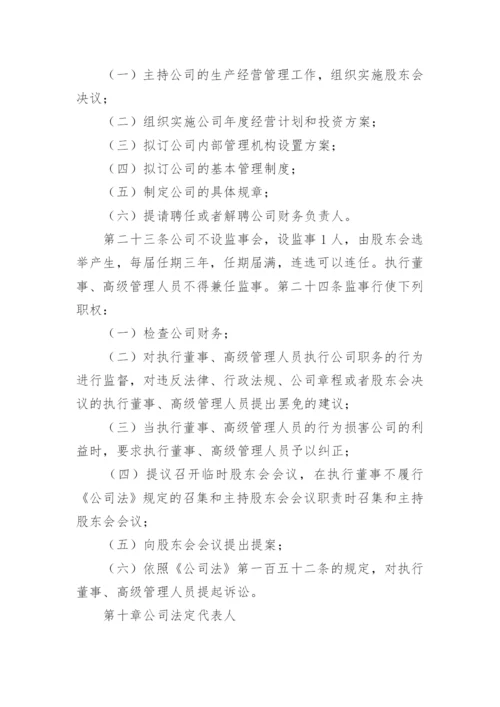 （一）主持公司的生产经营管理工作，组织实施股东会决议；

（二）组织实施公司年度经营计划和投资方案；

（三）拟订公司内部管理机构设置方案；

（四）拟订公司的基本管理制度；

（五）制定公司的具体规章；

（六）提请聘任或者解聘公司财务负责人。

第二十三条公司不设监事会，设监事 1 人，由股东会选举产生，每届任期三年，任期届满，连选可以连任。执行董事、高级管理人员不得兼任监事。第二十四条监事行使下列职权：

（一）检查公司财务；

（二）对执行董事、高级管理人员执行公司职务的行为进行监督，对违反法律、行政法规、公司章程或者股东会决议的执行董事、高级管理人员提出罢免的建议；

（三）当执行董事、高级管理人员的行为损害公司的利益时，要求执行董事、高级管理人员予以纠正；

（四）提议召开临时股东会会议，在执行董事不履行《公司法》规定的召集和主持股东会会议职责时召集和主持股东会会议；

（五）向股东会会议提出提案；

（六）依照《公司法》第一百五十二条的规定，对执行董事、高级管理人员提起诉讼。

第十章公司法定代表人